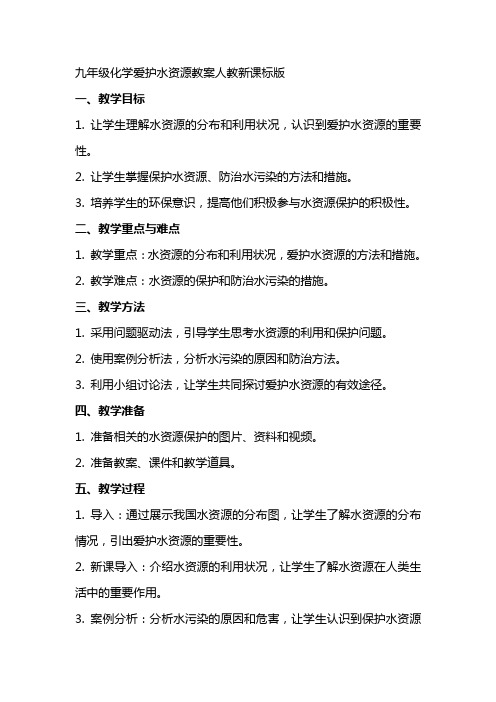 九年级化学爱护水资源教案人教新课标版

一、教学目标

1. 让学生理解水资源的分布和利用状况，认识到爱护水资源的重要性。

2. 让学生掌握保护水资源、防治水污染的方法和措施。

3. 培养学生的环保意识，提高他们积极参与水资源保护的积极性。

二、教学重点与难点

1. 教学重点：水资源的分布和利用状况，爱护水资源的方法和措施。

2. 教学难点：水资源的保护和防治水污染的措施。

三、教学方法

1. 采用问题驱动法，引导学生思考水资源的利用和保护问题。

2. 使用案例分析法，分析水污染的原因和防治方法。

3. 利用小组讨论法，让学生共同探讨爱护水资源的有效途径。

四、教学准备

1. 准备相关的水资源保护的图片、资料和视频。

2. 准备教案、课件和教学道具。

五、教学过程

1. 导入：通过展示我国水资源的分布图，让学生了解水资源的分布情况，引出爱护水资源的重要性。

2. 新课导入：介绍水资源的利用状况，让学生了解水资源在人类生活中的重要作用。

3. 案例分析：分析水污染的原因和危害，让学生认识到保护水资源